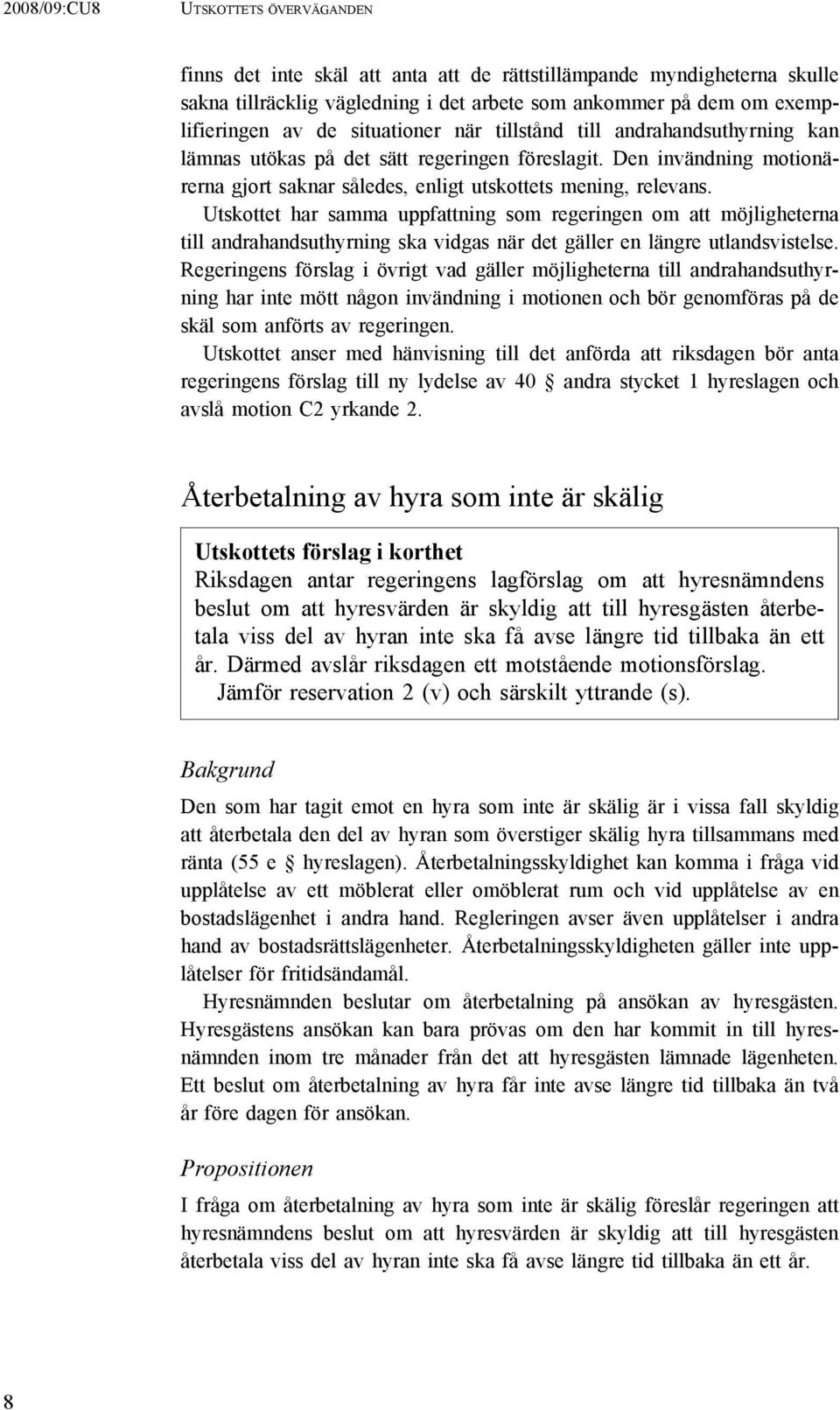 2008/09:CU8 UTSKOTTETS ÖVERVÄGANDEN

finns det inte skäl att anta att de rättstillämpande myndigheterna skulle sakna tillräcklig vägledning i det arbete som ankommer på dem om exemplifieringen av de situationer när tillstånd till andrahandsuthyrning kan lämnas utökas på det sätt regeringen föreslagit. Den invändning motionärerna gjort saknar således, enligt utskottets mening, relevans.

Utskottet har samma uppfattning som regeringen om att möjligheterna till andrahandsuthyrning ska vidgas när det gäller en längre utlandsvistelse. Regeringens förslag i övrigt vad gäller möjligheterna till andrahandsuthyrning har inte mött någon invändning i motionen och bör genomföras på de skäl som anförts av regeringen.

Utskottet anser med hänvisning till det anförda att riksdagen bör anta regeringens förslag till ny lydelse av 40 § andra stycket 1 hyreslagen och avslå motion C2 yrkande 2.

Återbetalning av hyra som inte är skälig

Utskottets förslag i korthet
Riksdagen antar regeringens lagförslag om att hyresnämndens beslut om att hyresvärden är skyldig att till hyresgästen återbetala viss del av hyran inte ska få avse längre tid tillbaka än ett år. Därmed avslår riksdagen ett motstående motionsförslag.
Jämför reservation 2 (v) och särskilt yttrande (s).

Bakgrund

Den som har tagit emot en hyra som inte är skälig är i vissa fall skyldig att återbetala den del av hyran som överstiger skälig hyra tillsammans med ränta (55 e § hyreslagen). Återbetalningsskyldighet kan komma i fråga vid upplåtelse av ett möblerat eller omöblerat rum och vid upplåtelse av en bostadslägenhet i andra hand. Regleringen avser även upplåtelser i andra hand av bostadsrättslägenheter. Återbetalningsskyldigheten gäller inte upplåtelser för fritidsändamål.

Hyresnämnden beslutar om återbetalning på ansökan av hyresgästen. Hyresgästens ansökan kan bara prövas om den har kommit in till hyresnämnden inom tre månader från det att hyresgästen lämnade lägenheten. Ett beslut om återbetalning av hyra får inte avse längre tid tillbaka än två år före dagen för ansökan.

Propositionen

I fråga om återbetalning av hyra som inte är skälig föreslår regeringen att hyresnämndens beslut om att hyresvärden är skyldig att till hyresgästen återbetala viss del av hyran inte ska få avse längre tid tillbaka än ett år.

8